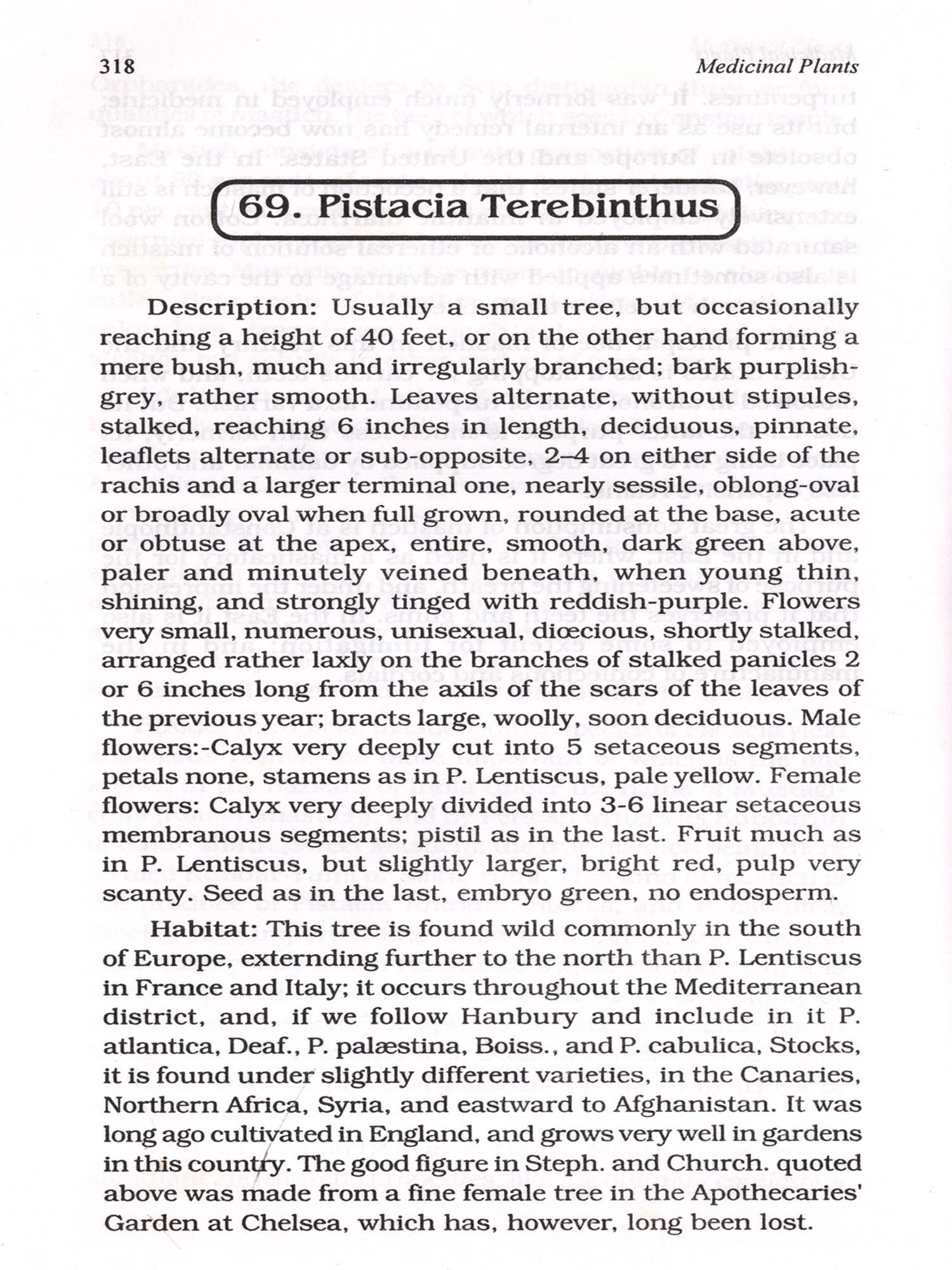 318 Medicinal Plants

69. Pistacia Terebinthus

Description: Usually a small tree, but occasionally reaching a height of 40 feet, or on the other hand forming a mere bush, much and irregularly branched; bark purplish-grey, rather smooth. Leaves alternate, without stipules, stalked, reaching 6 inches in length, deciduous, pinnate, leaflets alternate or sub-opposite, 2–4 on either side of the rachis and a larger terminal one, nearly sessile, oblong-oval or broadly oval when full grown, rounded at the base, acute or obtuse at the apex, entire, smooth, dark green above, paler and minutely veined beneath, when young thin, shining, and strongly tinged with reddish-purple. Flowers very small, numerous, unisexual, diœcious, shortly stalked, arranged rather laxly on the branches of stalked panicles 2 or 6 inches long from the axils of the scars of the leaves of the previous year; bracts large, woolly, soon deciduous. Male flowers:-Calyx very deeply cut into 5 setaceous segments, petals none, stamens as in P. Lentiscus, pale yellow. Female flowers: Calyx very deeply divided into 3-6 linear setaceous membranous segments; pistil as in the last. Fruit much as in P. Lentiscus, but slightly larger, bright red, pulp very scanty. Seed as in the last, embryo green, no endosperm.

Habitat: This tree is found wild commonly in the south of Europe, externding further to the north than P. Lentiscus in France and Italy; it occurs throughout the Mediterranean district, and, if we follow Hanbury and include in it P. atlantica, Deaf., P. palæstina, Boiss., and P. cabulica, Stocks, it is found under slightly different varieties, in the Canaries, Northern Africa, Syria, and eastward to Afghanistan. It was long ago cultivated in England, and grows very well in gardens in this country. The good figure in Steph. and Church. quoted above was made from a fine female tree in the Apothecaries' Garden at Chelsea, which has, however, long been lost.